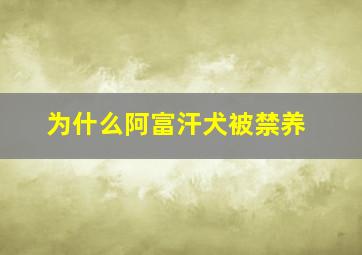 为什么阿富汗犬被禁养